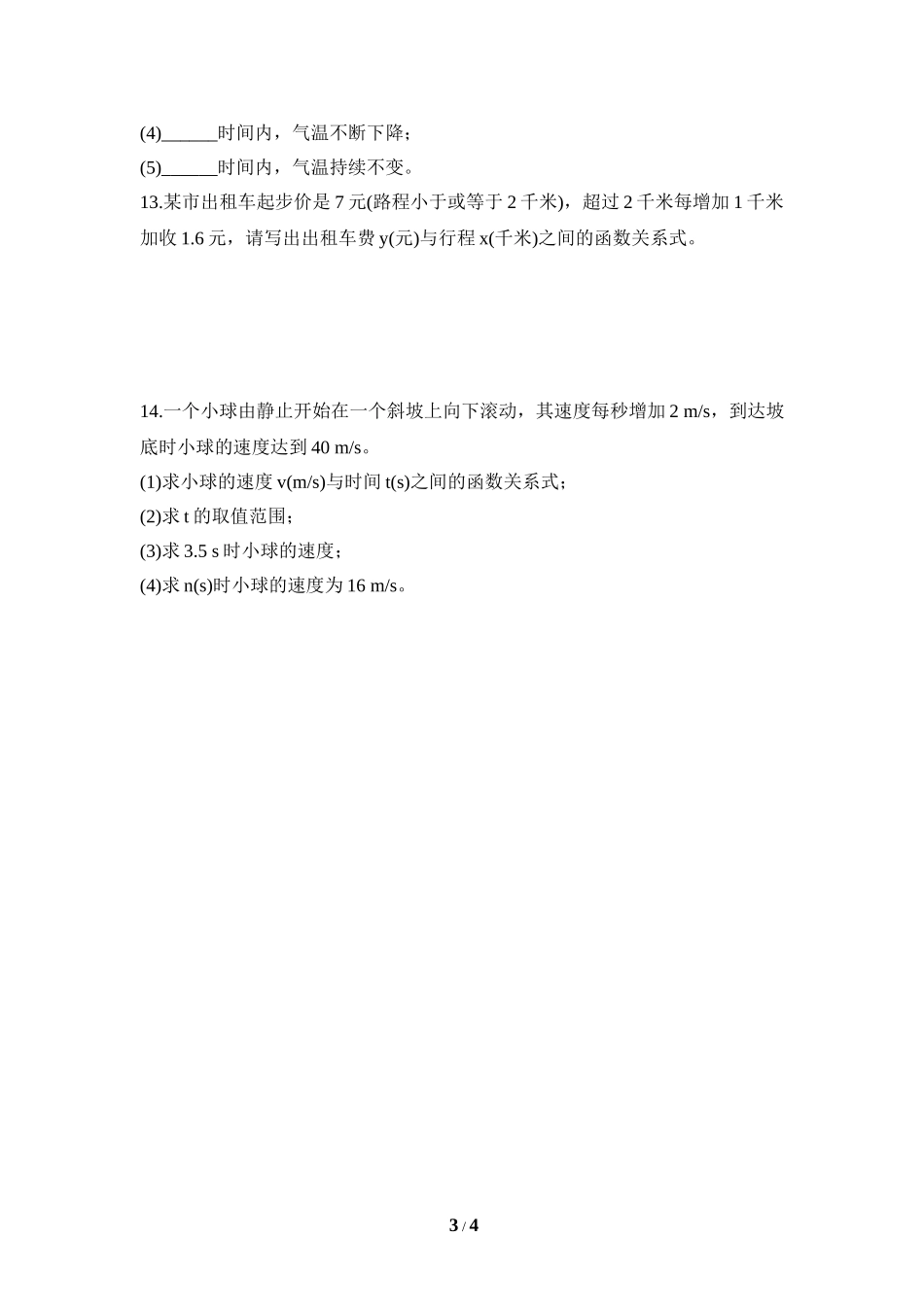 (4)______时间内，气温不断下降；

(5)______时间内，气温持续不变。

13.某市出租车起步价是 7 元(路程小于或等于 2 千米)，超过 2 千米每增加 1 千米加收 1.6 元，请写出出租车费 y(元)与行程 x(千米)之间的函数关系式。

14.一个小球由静止开始在一个斜坡上向下滚动，其速度每秒增加 2 m/s，到达坡底时小球的速度达到 40 m/s。

(1)求小球的速度 v(m/s)与时间 t(s)之间的函数关系式；

(2)求 t 的取值范围；

(3)求 3.5 s 时小球的速度；

(4)求 n(s)时小球的速度为 16 m/s。

3 / 4